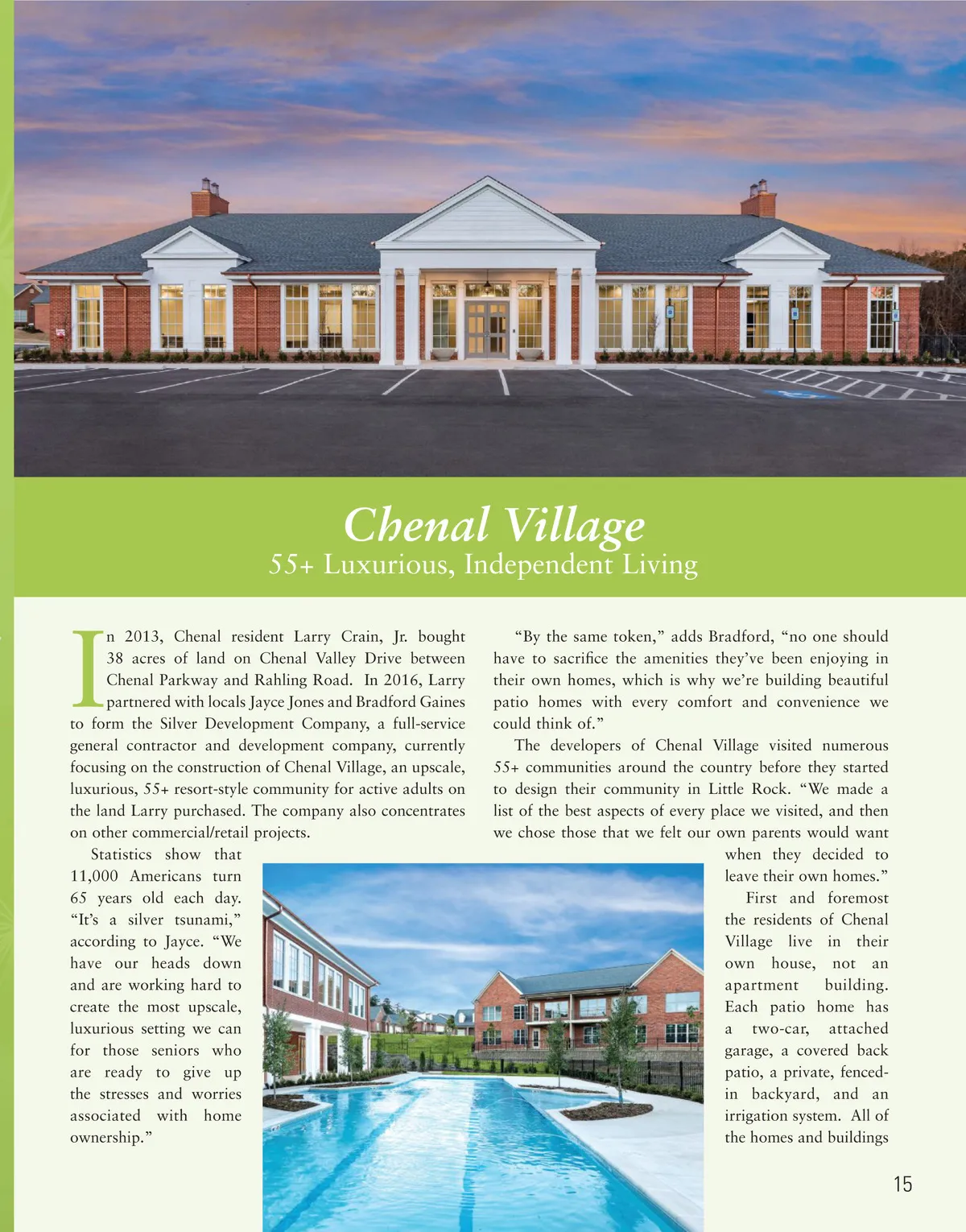 Chenal Village
55+ Luxurious, Independent Living

In 2013, Chenal resident Larry Crain, Jr. bought 38 acres of land on Chenal Valley Drive between Chenal Parkway and Rahling Road. In 2016, Larry partnered with locals Jayce Jones and Bradford Gaines to form the Silver Development Company, a full-service general contractor and development company, currently focusing on the construction of Chenal Village, an upscale, luxurious, 55+ resort-style community for active adults on the land Larry purchased. The company also concentrates on other commercial/retail projects.

Statistics show that 11,000 Americans turn 65 years old each day. "It's a silver tsunami," according to Jayce. "We have our heads down and are working hard to create the most upscale, luxurious setting we can for those seniors who are ready to give up the stresses and worries associated with home ownership."

"By the same token," adds Bradford, "no one should have to sacrifice the amenities they've been enjoying in their own homes, which is why we're building beautiful patio homes with every comfort and convenience we could think of."

The developers of Chenal Village visited numerous 55+ communities around the country before they started to design their community in Little Rock. "We made a list of the best aspects of every place we visited, and then we chose those that we felt our own parents would want when they decided to leave their own homes."

First and foremost the residents of Chenal Village live in their own house, not an apartment building. Each patio home has a two-car, attached garage, a covered back patio, a private, fenced-in backyard, and an irrigation system. All of the homes and buildings

15